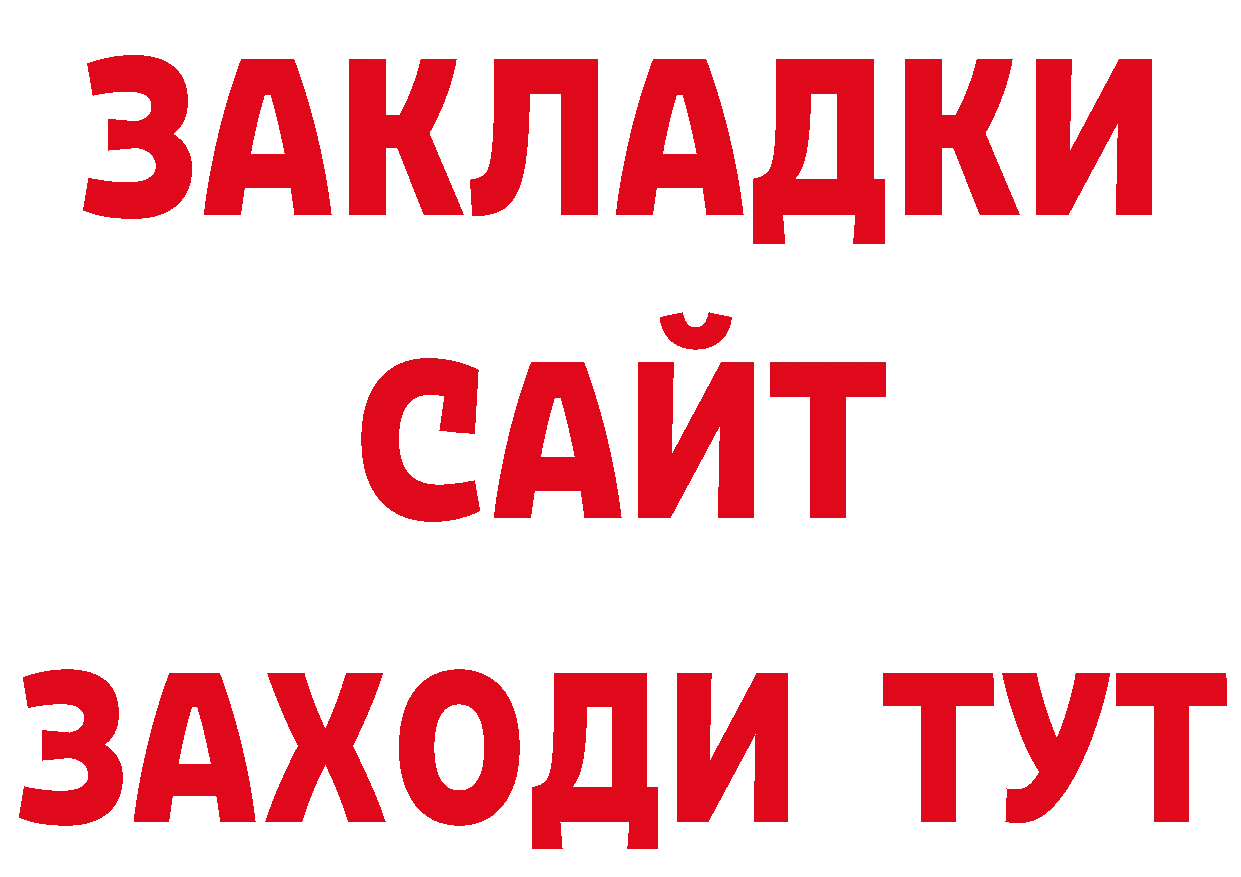 ЗАКЛАДКИ
САЙТ
ЗАХОДИ ТУТ